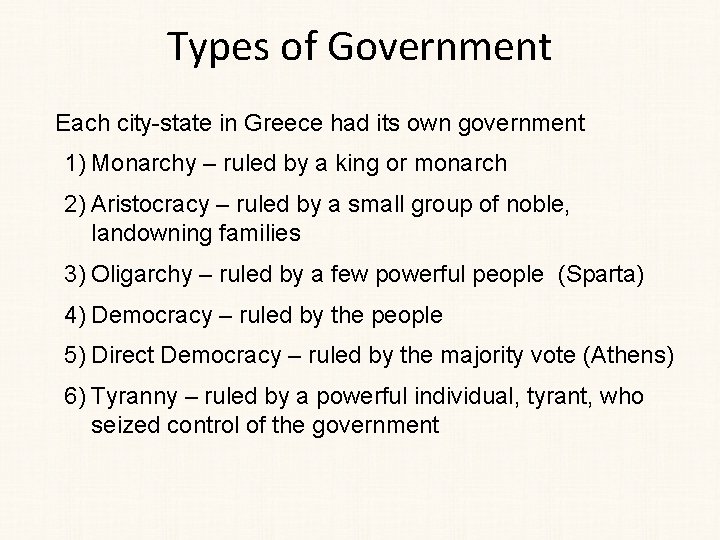 Types of Government

Each city-state in Greece had its own government

1) Monarchy – ruled by a king or monarch

2) Aristocracy – ruled by a small group of noble, landowning families

3) Oligarchy – ruled by a few powerful people (Sparta)

4) Democracy – ruled by the people

5) Direct Democracy – ruled by the majority vote (Athens)

6) Tyranny – ruled by a powerful individual, tyrant, who seized control of the government